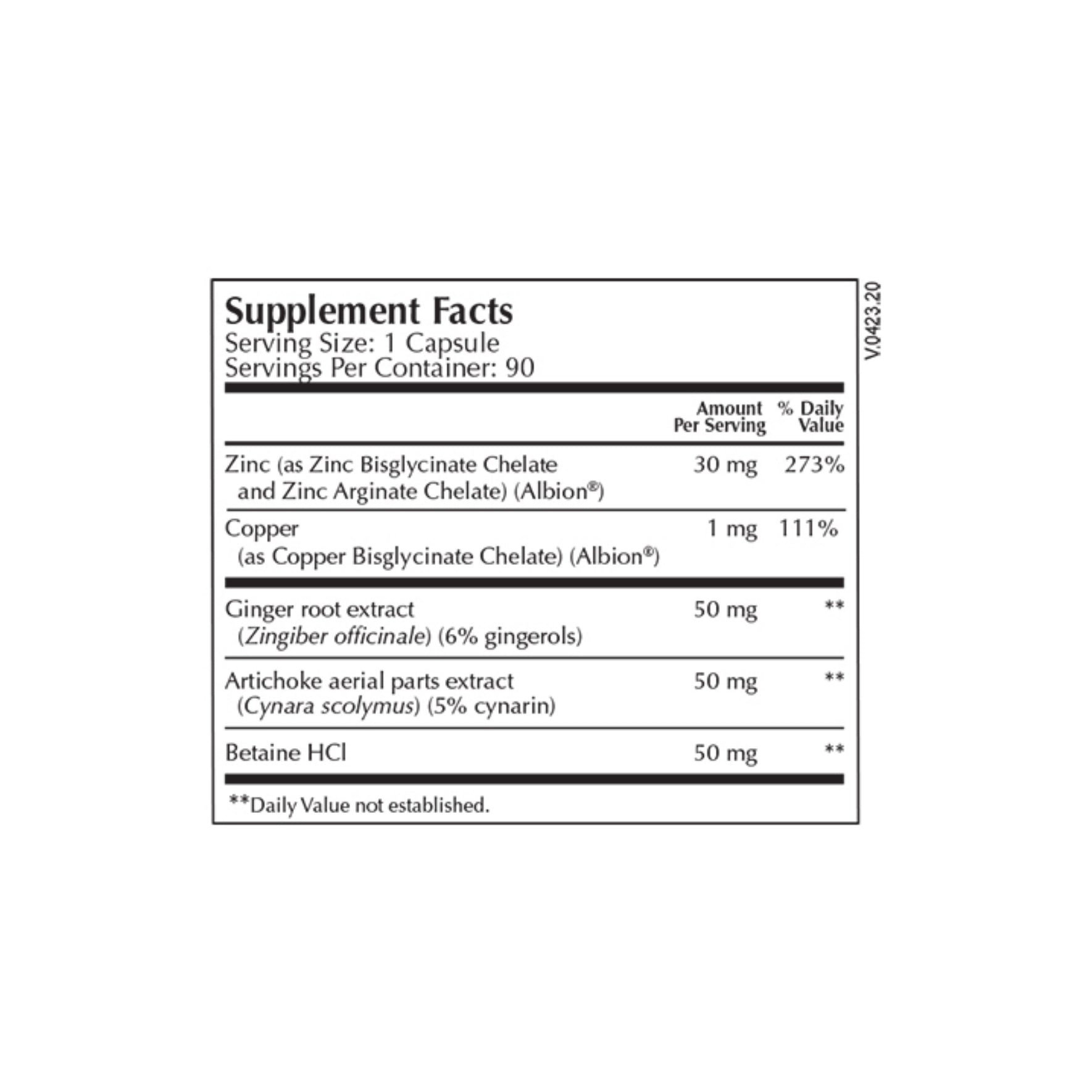 Supplement Facts
Serving Size: 1 Capsule
Servings Per Container: 90

| | Amount Per Serving | % Daily Value |
|---|---|---|
| Zinc (as Zinc Bisglycinate Chelate and Zinc Arginate Chelate) (Albion®) | 30 mg | 273% |
| Copper (as Copper Bisglycinate Chelate) (Albion®) | 1 mg | 111% |
| Ginger root extract (Zingiber officinale) (6% gingerols) | 50 mg | ** |
| Artichoke aerial parts extract (Cynara scolymus) (5% cynarin) | 50 mg | ** |
| Betaine HCl | 50 mg | ** |

**Daily Value not established.

V.0423.20